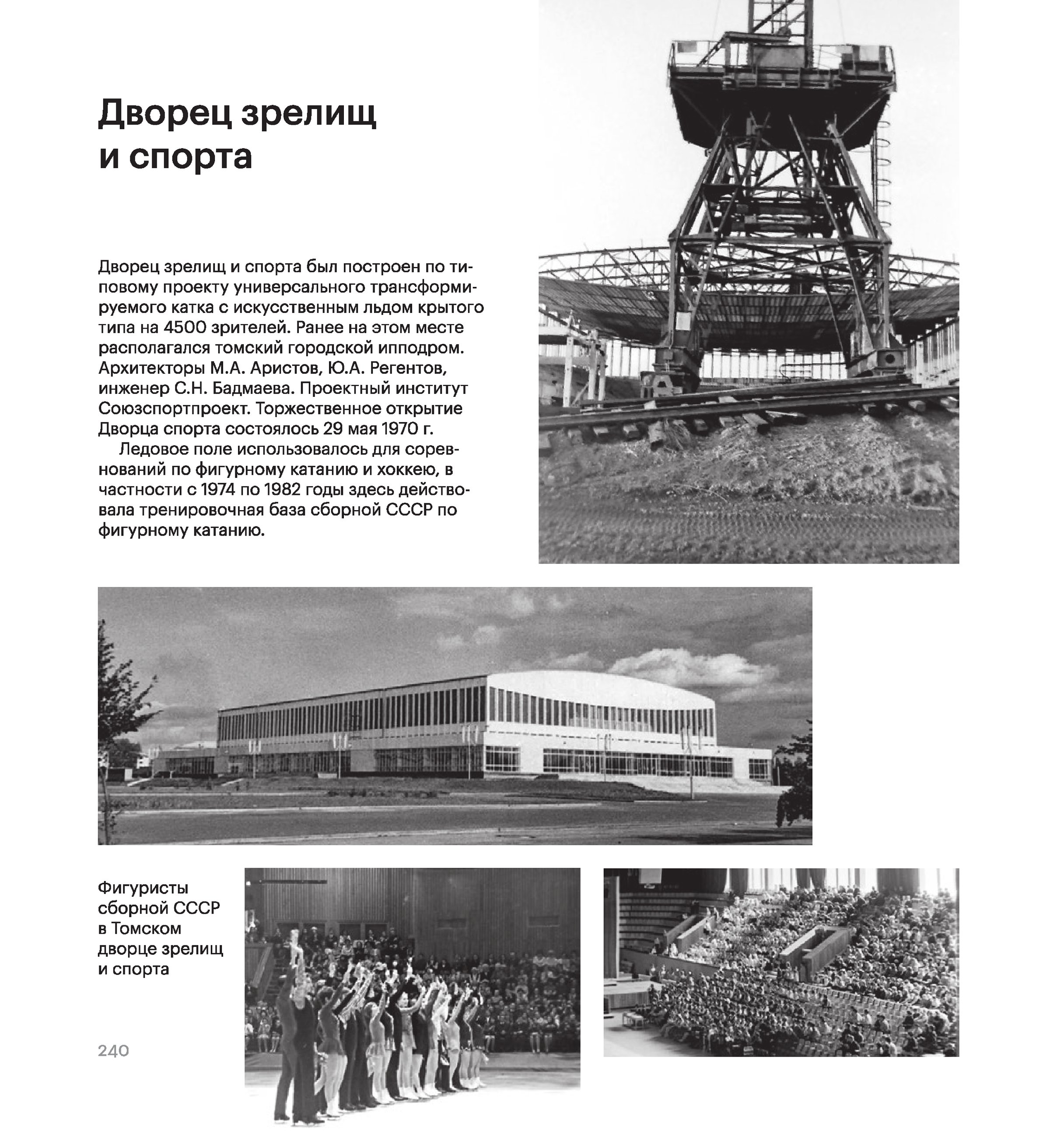 Дворец зрелищ и спорта

Дворец зрелищ и спорта был построен по типовому проекту универсального трансформируемого катка с искусственным льдом крытого типа на 4500 зрителей. Ранее на этом месте располагался томский городской ипподром. Архитекторы М.А. Аристов, Ю.А. Регентов, инженер С.Н. Бадмаева. Проектный институт Союзспортпроект. Торжественное открытие Дворца спорта состоялось 29 мая 1970 г.

Ледовое поле использовалось для соревнований по фигурному катанию и хоккею, в частности с 1974 по 1982 годы здесь действовала тренировочная база сборной СССР по фигурному катанию.

Фигуристы сборной СССР в Томском дворце зрелищ и спорта

240